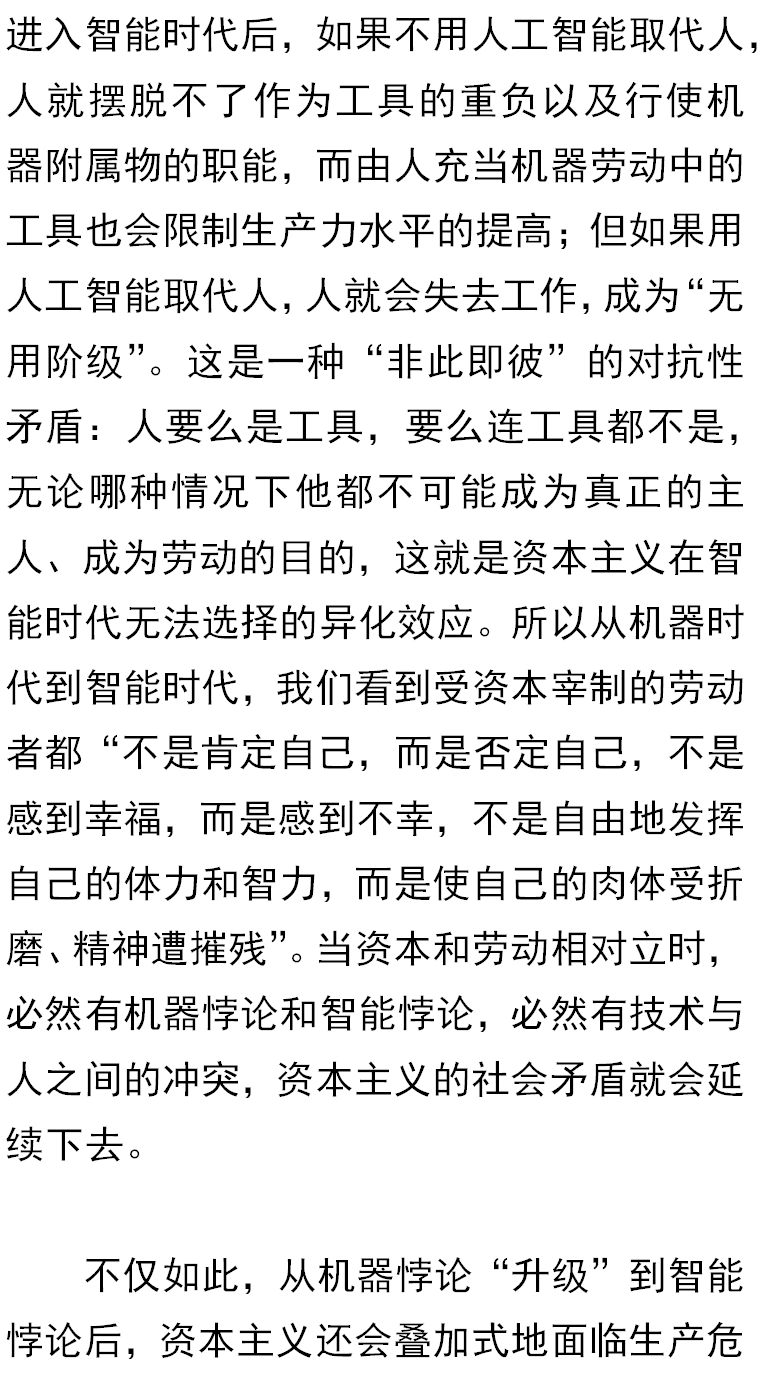 进入智能时代后，如果不用人工智能取代人，人就摆脱不了作为工具的重负以及行使机器附属物的职能，而由人充当机器劳动中的工具也会限制生产力水平的提高；但如果用人工智能取代人，人就会失去工作，成为“无用阶级”。这是一种“非此即彼”的对抗性矛盾：人要么是工具，要么连工具都不是，无论哪种情况下他都不可能成为真正的主人、成为劳动的目的，这就是资本主义在智能时代无法选择的异化效应。所以从机器时代到智能时代，我们看到受资本宰制的劳动者都“不是肯定自己，而是否定自己，不是感到幸福，而是感到不幸，不是自由地发挥自己的体力和智力，而是使自己的肉体受折磨、精神遭摧残”。当资本和劳动相对立时，必然有机器悖论和智能悖论，必然有技术与人之间的冲突，资本主义的社会矛盾就会延续下去。

不仅如此，从机器悖论“升级”到智能悖论后，资本主义还会叠加式地面临生产危